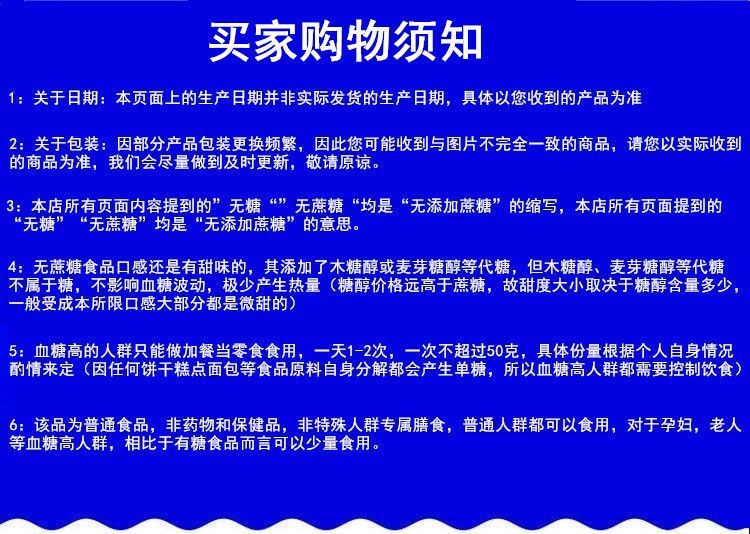 买家购物须知

1：关于日期：本页面上的生产日期并非实际发货的生产日期，具体以您收到的产品为准

2：关于包装：因部分产品包装更换频繁，因此您可能收到与图片不完全一致的商品，请您以实际收到的商品为准，我们会尽量做到及时更新，敬请原谅。

3：本店所有页面内容提到的”无糖“”无蔗糖“均是“无添加蔗糖”的缩写，本店所有页面提到的“无糖”“无蔗糖”均是“无添加蔗糖”的意思。

4：无蔗糖食品口感还是有甜味的，其添加了木糖醇或麦芽糖醇等代糖，但木糖醇、麦芽糖醇等代糖不属于糖，不影响血糖波动，极少产生热量（糖醇价格远高于蔗糖，故甜度大小取决于糖醇含量多少，一般受成本所限口感大部分都是微甜的）

5：血糖高的人群只能做加餐当零食食用，一天1-2次，一次不超过50克，具体份量根据个人自身情况酌情来定（因任何饼干糕点面包等食品原料自身分解都会产生单糖，所以血糖高人群都需要控制饮食）

6：该品为普通食品，非药物和保健品，非特殊人群专属膳食，普通人群都可以食用，对于孕妇，老人等血糖高人群，相比于有糖食品而言可以少量食用。